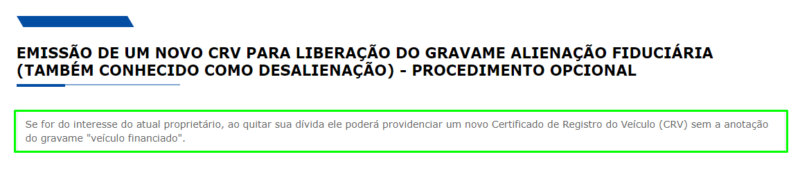 EMISSÃO DE UM NOVO CRV PARA LIBERAÇÃO DO GRAVAME ALIENAÇÃO FIDUCIÁRIA (TAMBÉM CONHECIDO COMO DESALIENAÇÃO) - PROCEDIMENTO OPCIONAL

Se for do interesse do atual proprietário, ao quitar sua dívida ele poderá providenciar um novo Certificado de Registro do Veículo (CRV) sem a anotação do gravame "veículo financiado".